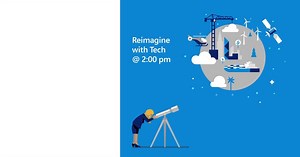 Reimagine with Tech @ 2:00 pm